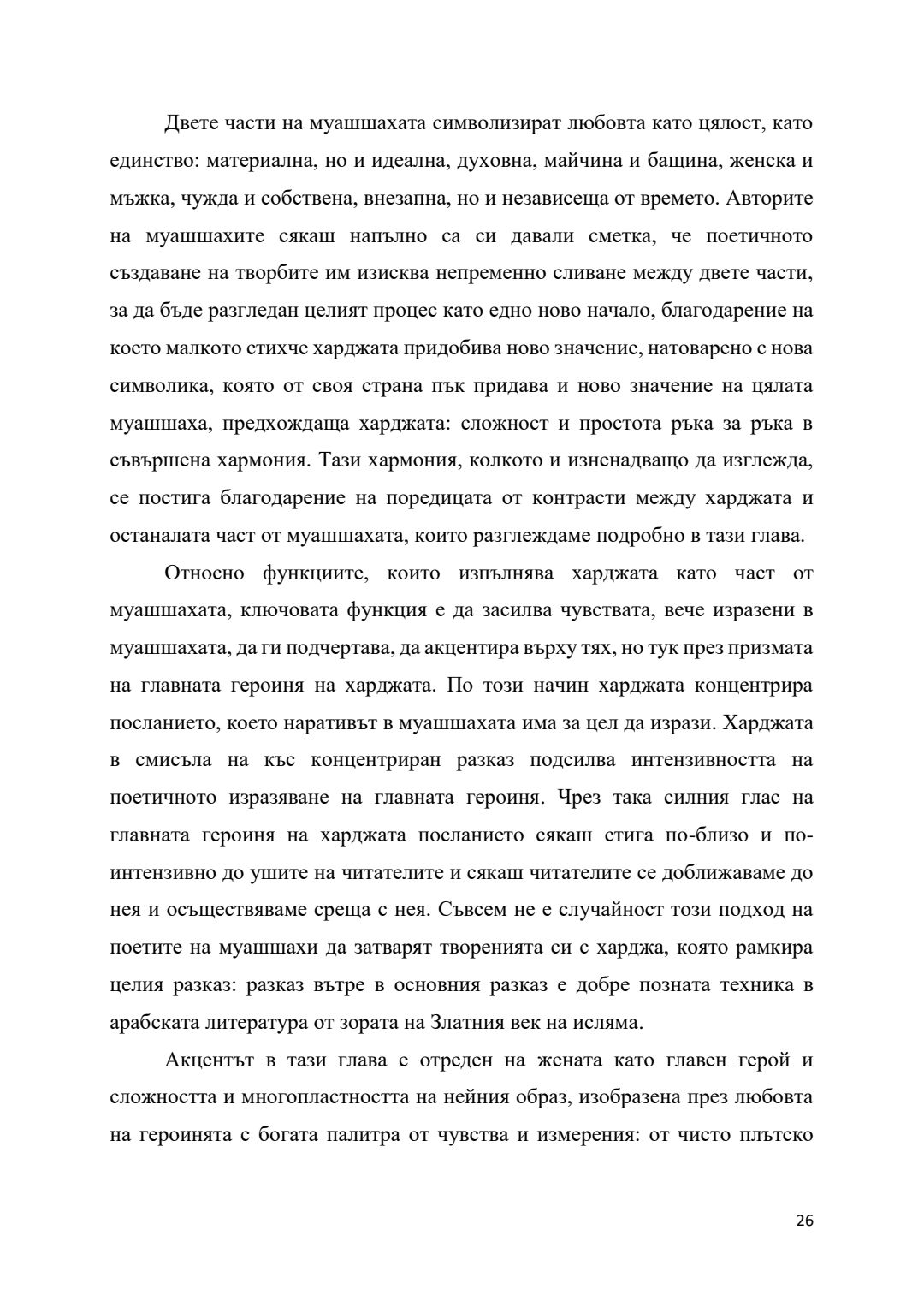 Двете части на муашшахата символизират любовта като цялост, като единство: материална, но и идеална, духовна, майчина и бащина, женска и мъжка, чужда и собствена, внезапна, но и независеща от времето. Авторите на муашшахите сякаш напълно са си давали сметка, че поетичното създаване на творбите им изисква непременно сливане между двете части, за да бъде разгледан целият процес като едно ново начало, благодарение на което малкото стихче харджата придобива ново значение, натоварено с нова символика, която от своя страна пък придава и ново значение на цялата муашшаха, предхождаща харджата: сложност и простота ръка за ръка в съвършена хармония. Тази хармония, колкото и изненадващо да изглежда, се постига благодарение на поредицата от контрасти между харджата и останалата част от муашшахата, които разглеждаме подробно в тази глава.

Относно функциите, които изпълнява харджата като част от муашшахата, ключовата функция е да засилва чувствата, вече изразени в муашшахата, да ги подчертава, да акцентира върху тях, но тук през призмата на главната героиня на харджата. По този начин харджата концентрира посланието, което наративът в муашшахата има за цел да изрази. Харджата в смисъла на къс концентриран разказ подсилва интензивността на поетичното изразяване на главната героиня. Чрез така силния глас на главната героиня на харджата посланието сякаш стига по-близо и по-интензивно до ушите на читателите и сякаш читателите се доближаваме до нея и осъществяваме среща с нея. Съвсем не е случайност този подход на поетите на муашшахи да затварят творенията си с харджа, която рамкира целия разказ: разказ вътре в основния разказ е добре позната техника в арабската литература от зората на Златния век на исляма.

Акцентът в тази глава е отреден на жената като главен герой и сложността и многопластността на нейния образ, изобразена през любовта на героинята с богата палитра от чувства и измерения: от чисто плътско

26